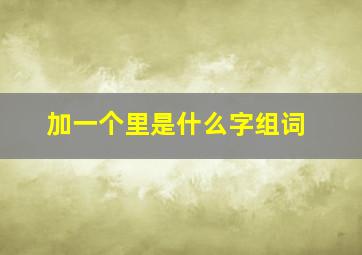 加一个里是什么字组词